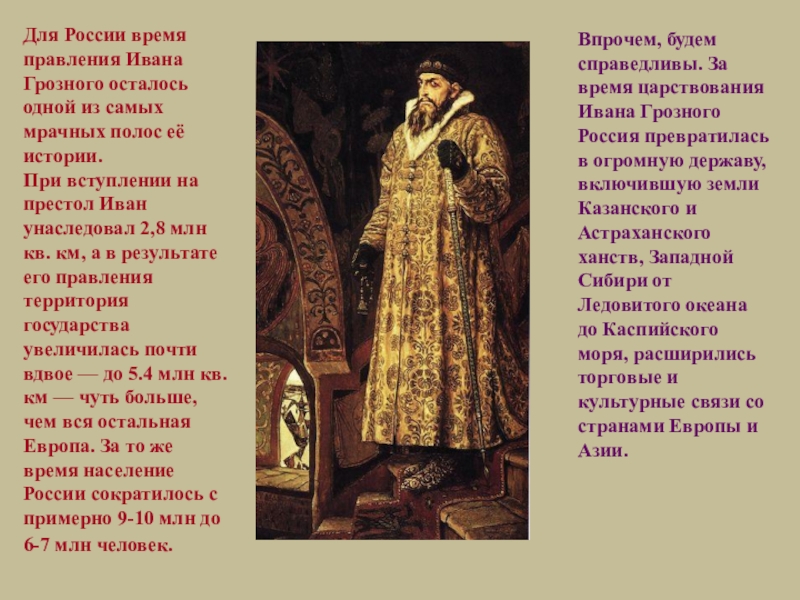 Для России время правления Ивана Грозного осталось одной из самых мрачных полос её истории.

При вступлении на престол Иван унаследовал 2,8 млн кв. км, а в результате его правления территория государства увеличилась почти вдвое — до 5.4 млн кв. км — чуть больше, чем вся остальная Европа. За то же время население России сократилось с примерно 9-10 млн до 6-7 млн человек.

Впрочем, будем справедливы. За время царствования Ивана Грозного Россия превратилась в огромную державу, включившую земли Казанского и Астраханского ханств, Западной Сибири от Ледовитого океана до Каспийского моря, расширились торговые и культурные связи со странами Европы и Азии.